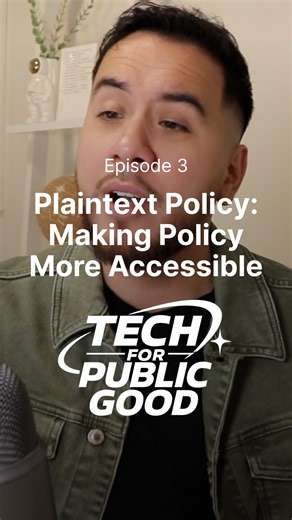 Episode 3

Plaintext Policy: Making Policy More Accessible

TECH FOR PUBLIC GOOD